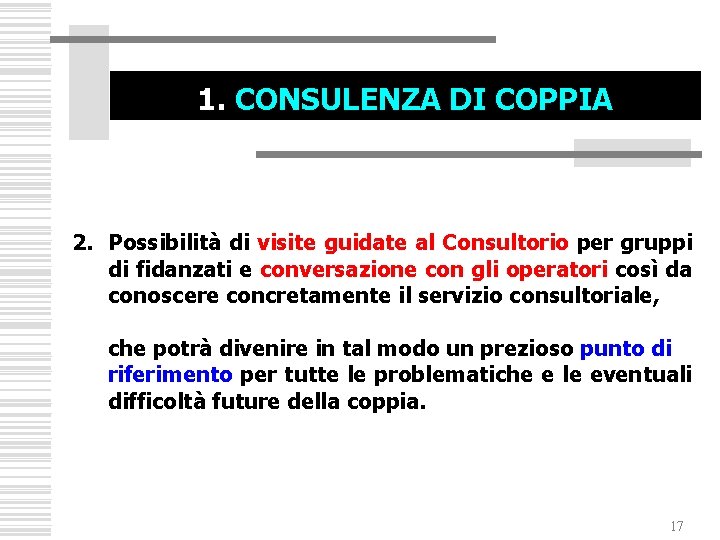 1. CONSULENZA DI COPPIA

2. Possibilità di visite guidate al Consultorio per gruppi di fidanzati e conversazione con gli operatori così da conoscere concretamente il servizio consultoriale,

che potrà divenire in tal modo un prezioso punto di riferimento per tutte le problematiche e le eventuali difficoltà future della coppia.

17